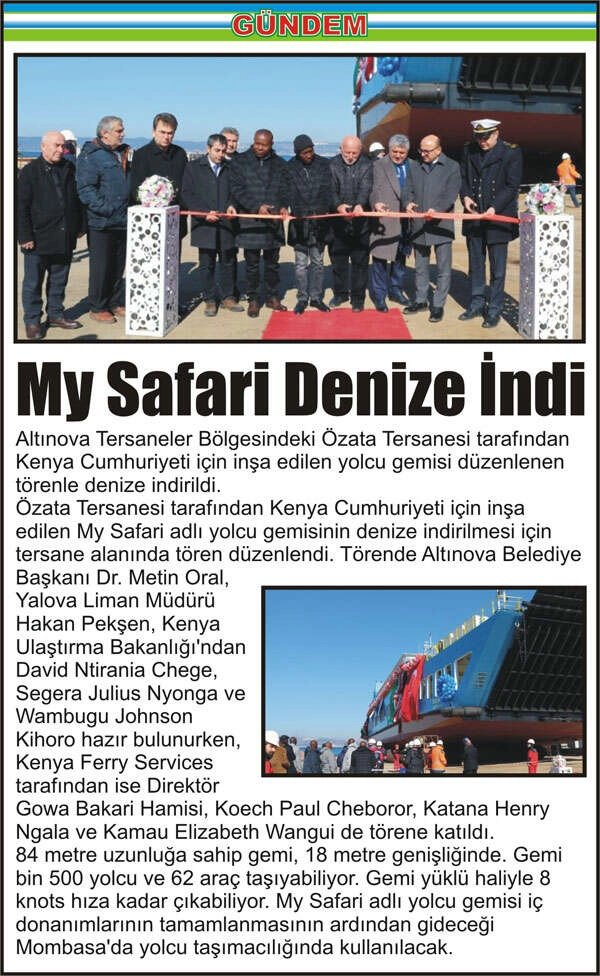 GÜNDEM

My Safari Denize İndi

Altınova Tersaneler Bölgesindeki Özata Tersanesi tarafından Kenya Cumhuriyeti için inşa edilen yolcu gemisi düzenlenen törenle denize indirildi.

Özata Tersanesi tarafından Kenya Cumhuriyeti için inşa edilen My Safari adlı yolcu gemisinin denize indirilmesi için tersane alanında tören düzenlendi. Törende Altınova Belediye Başkanı Dr. Metin Oral, Yalova Liman Müdürü Hakan Pekşen, Kenya Ulaştırma Bakanlığı'ndan David Ntirania Chege, Segera Julius Nyonga ve Wambugu Johnson Kihoro hazır bulunurken, Kenya Ferry Services tarafından ise Direktör Gowa Bakari Hamisi, Koech Paul Cheboror, Katana Henry Ngala ve Kamau Elizabeth Wangui de törene katıldı.

84 metre uzunluğa sahip gemi, 18 metre genişliğinde. Gemi bin 500 yolcu ve 62 araç taşıyabiliyor. Gemi yüklü haliyle 8 knots hıza kadar çıkabiliyor. My Safari adlı yolcu gemisi iç donanımlarının tamamlanmasının ardından gideceği Mombasa'da yolcu taşımacılığında kullanılacak.